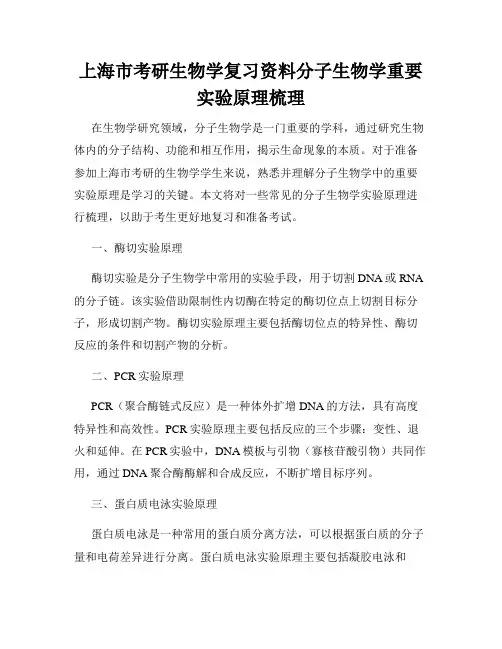 上海市考研生物学复习资料分子生物学重要实验原理梳理

在生物学研究领域，分子生物学是一门重要的学科，通过研究生物体内的分子结构、功能和相互作用，揭示生命现象的本质。对于准备参加上海市考研的生物学学生来说，熟悉并理解分子生物学中的重要实验原理是学习的关键。本文将对一些常见的分子生物学实验原理进行梳理，以助于考生更好地复习和准备考试。

一、酶切实验原理

酶切实验是分子生物学中常用的实验手段，用于切割DNA或RNA的分子链。该实验借助限制性内切酶在特定的酶切位点上切割目标分子，形成切割产物。酶切实验原理主要包括酶切位点的特异性、酶切反应的条件和切割产物的分析。

二、PCR实验原理

PCR（聚合酶链式反应）是一种体外扩增DNA的方法，具有高度特异性和高效性。PCR实验原理主要包括反应的三个步骤：变性、退火和延伸。在PCR实验中，DNA模板与引物（寡核苷酸引物）共同作用，通过DNA聚合酶酶解和合成反应，不断扩增目标序列。

三、蛋白质电泳实验原理

蛋白质电泳是一种常用的蛋白质分离方法，可以根据蛋白质的分子量和电荷差异进行分离。蛋白质电泳实验原理主要包括凝胶电泳和